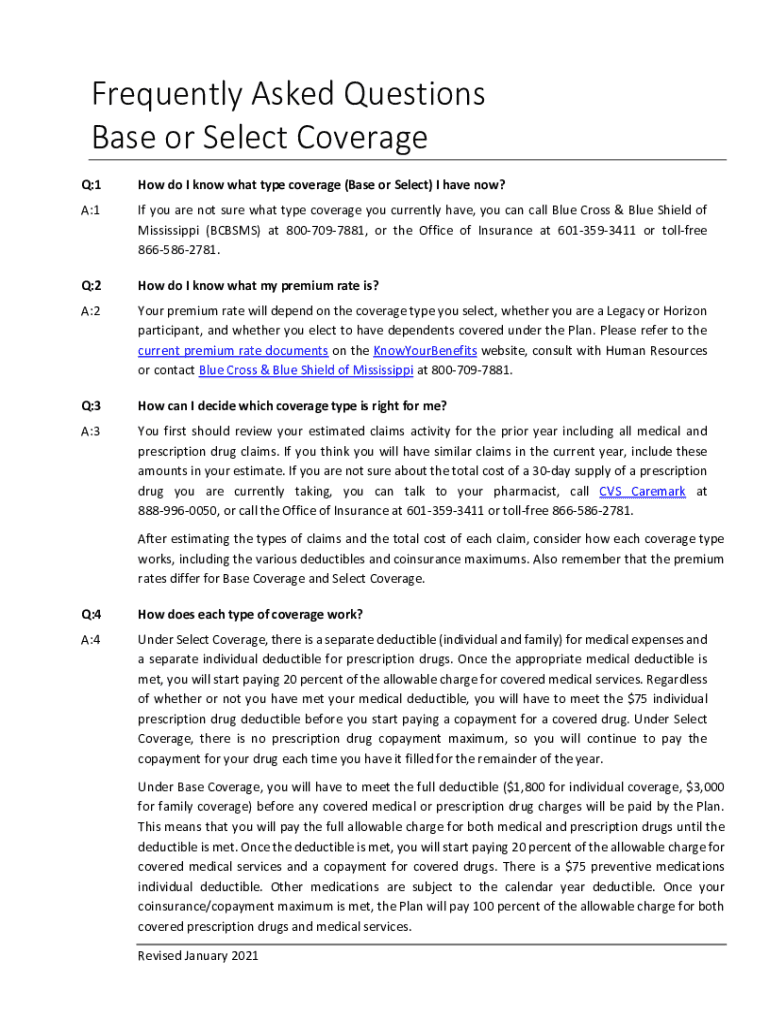 Frequently Asked Questions
Base or Select Coverage

Q:1 How do I know what type coverage (Base or Select) I have now?

A:1 If you are not sure what type coverage you currently have, you can call Blue Cross & Blue Shield of Mississippi (BCBSMS) at 800-709-7881, or the Office of Insurance at 601-359-3411 or toll-free 866-586-2781.

Q:2 How do I know what my premium rate is?

A:2 Your premium rate will depend on the coverage type you select, whether you are a Legacy or Horizon participant, and whether you elect to have dependents covered under the Plan. Please refer to the current premium rate documents on the KnowYourBenefits website, consult with Human Resources or contact Blue Cross & Blue Shield of Mississippi at 800-709-7881.

Q:3 How can I decide which coverage type is right for me?

A:3 You first should review your estimated claims activity for the prior year including all medical and prescription drug claims. If you think you will have similar claims in the current year, include these amounts in your estimate. If you are not sure about the total cost of a 30-day supply of a prescription drug you are currently taking, you can talk to your pharmacist, call CVS Caremark at 888-996-0050, or call the Office of Insurance at 601-359-3411 or toll-free 866-586-2781.

After estimating the types of claims and the total cost of each claim, consider how each coverage type works, including the various deductibles and coinsurance maximums. Also remember that the premium rates differ for Base Coverage and Select Coverage.

Q:4 How does each type of coverage work?

A:4 Under Select Coverage, there is a separate deductible (individual and family) for medical expenses and a separate individual deductible for prescription drugs. Once the appropriate medical deductible is met, you will start paying 20 percent of the allowable charge for covered medical services. Regardless of whether or not you have met your medical deductible, you will have to meet the $75 individual prescription drug deductible before you start paying a copayment for a covered drug. Under Select Coverage, there is no prescription drug copayment maximum, so you will continue to pay the copayment for your drug each time you have it filled for the remainder of the year.

Under Base Coverage, you will have to meet the full deductible ($1,800 for individual coverage, $3,000 for family coverage) before any covered medical or prescription drug charges will be paid by the Plan. This means that you will pay the full allowable charge for both medical and prescription drugs until the deductible is met. Once the deductible is met, you will start paying 20 percent of the allowable charge for covered medical services and a copayment for covered drugs. There is a $75 preventive medications individual deductible. Other medications are subject to the calendar year deductible. Once your coinsurance/copayment maximum is met, the Plan will pay 100 percent of the allowable charge for both covered prescription drugs and medical services.

Revised January 2021